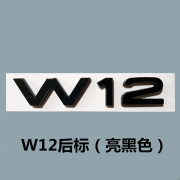 W12

W12后标（亮黑色）